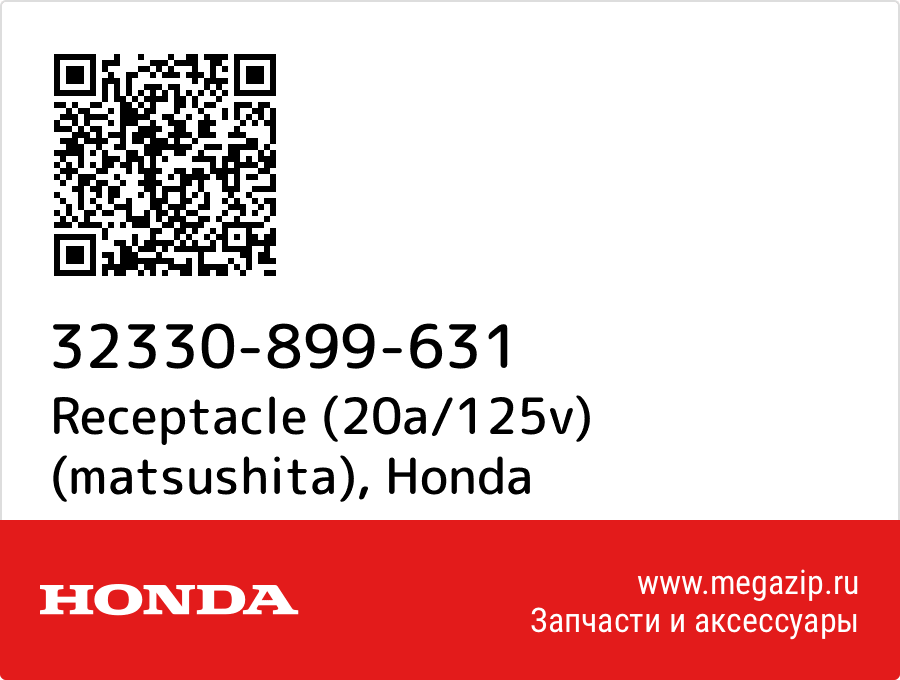 32330-899-631
Receptacle (20a/125v) (matsushita), Honda

HONDA

www.megazip.ru
Запчасти и аксессуары